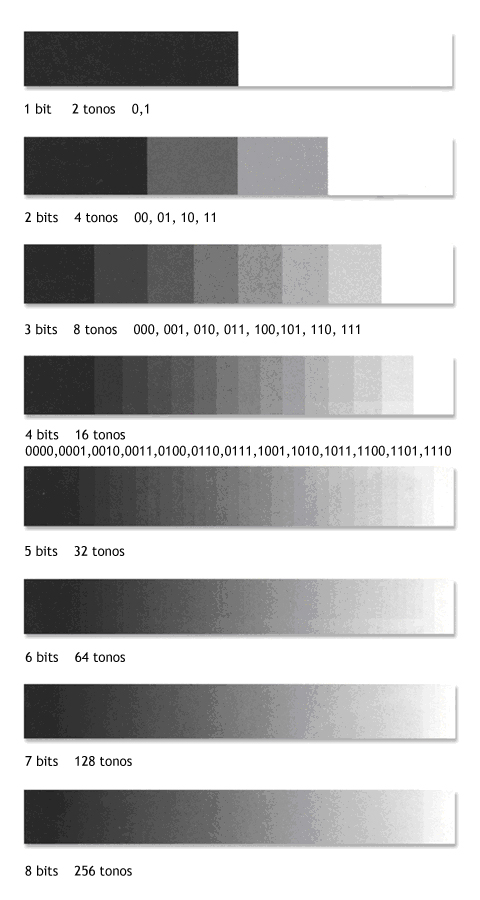 1 bit 2 tonos 0,1

2 bits 4 tonos 00, 01, 10, 11

3 bits 8 tonos 000, 001, 010, 011, 100,101, 110, 111

4 bits 16 tonos
0000,0001,0010,0011,0100,0110,0111,1001,1010,1011,1100,1101,1110

5 bits 32 tonos

6 bits 64 tonos

7 bits 128 tonos

8 bits 256 tonos